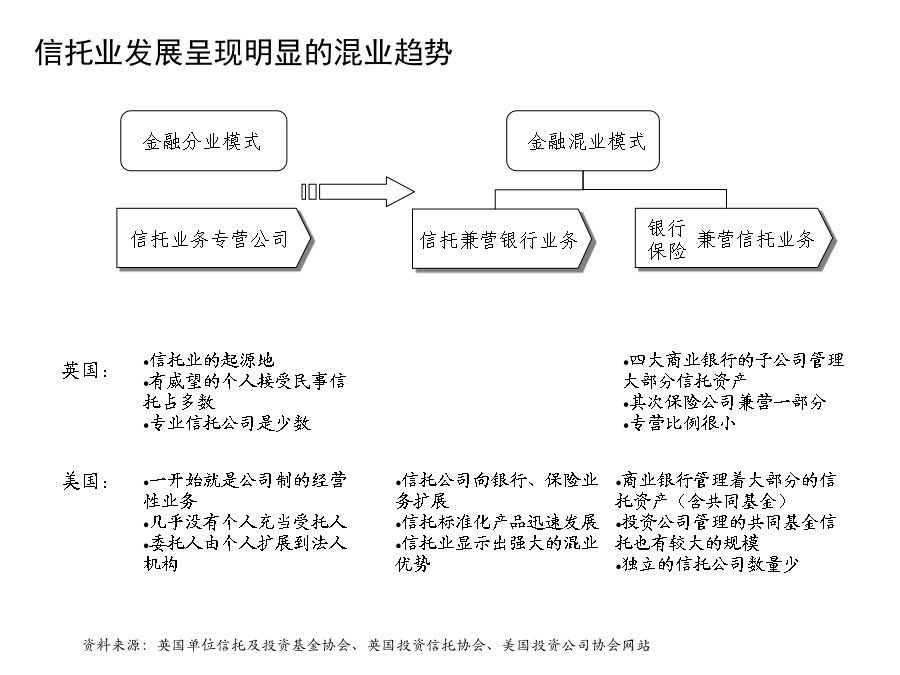 信托业发展呈现明显的混业趋势

金融分业模式

金融混业模式

信托业务专营公司

信托兼营银行业务

银行
保险 兼营信托业务

英国：

•信托业的起源地
•有威望的个人接受民事信托占多数
•专业信托公司是少数

•四大商业银行的子公司管理大部分信托资产
•其次保险公司兼营一部分
•专营比例很小

美国：

•一开始就是公司制的经营性业务
•几乎没有个人充当受托人
•委托人由个人扩展到法人机构

•信托公司向银行、保险业务扩展
•信托标准化产品迅速发展
•信托业显示出强大的混业优势

•商业银行管理着大部分的信托资产（含共同基金）
•投资公司管理的共同基金信托也有较大的规模
•独立的信托公司数量少

资料来源：英国单位信托及投资基金协会、英国投资信托协会、美国投资公司协会网站